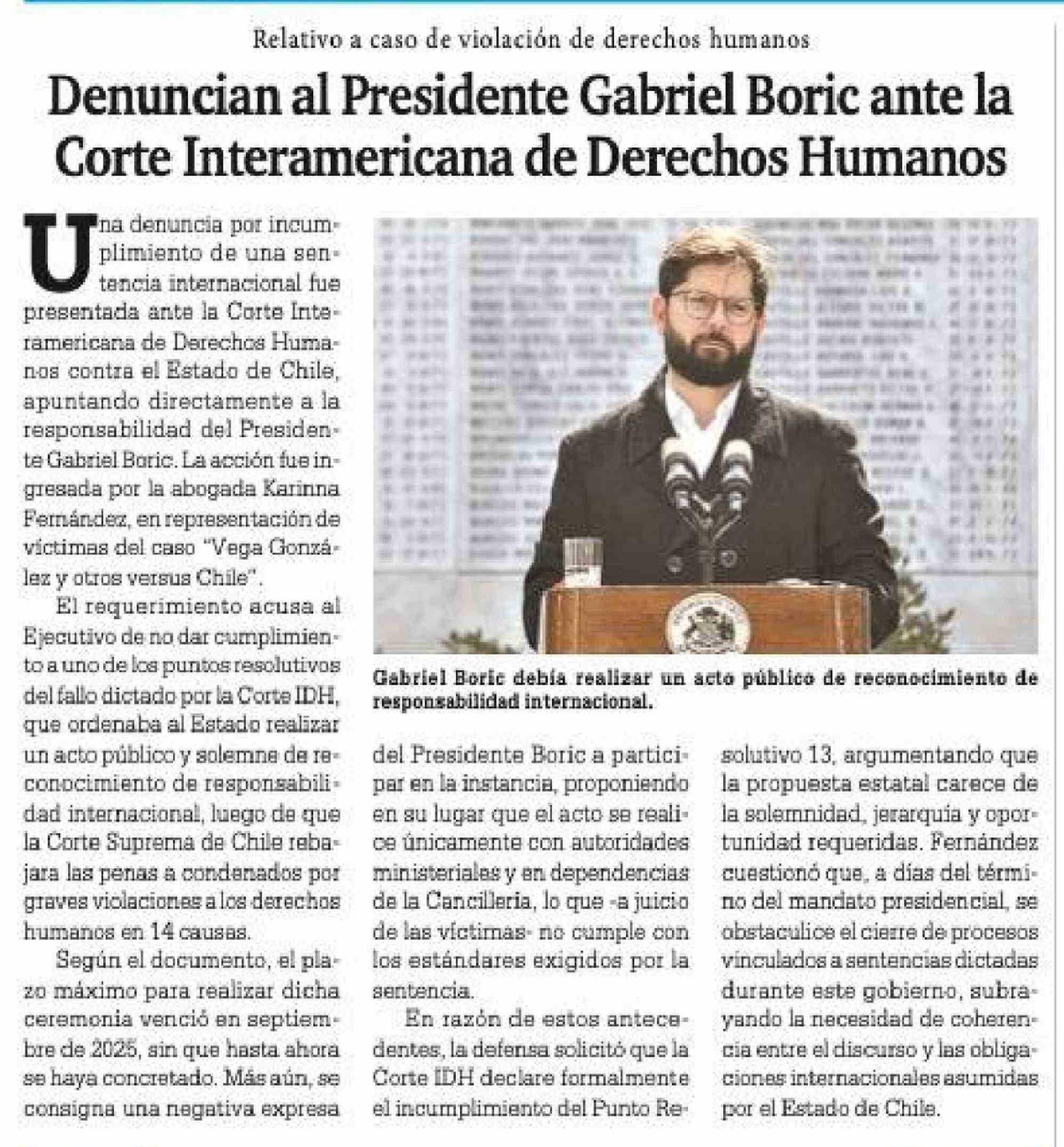 Relativo a caso de violación de derechos humanos

Denuncian al Presidente Gabriel Boric ante la Corte Interamericana de Derechos Humanos

Una denuncia por incumplimiento de una sentencia internacional fue presentada ante la Corte Interamericana de Derechos Humanos contra el Estado de Chile, apuntando directamente a la responsabilidad del Presidente Gabriel Boric. La acción fue ingresada por la abogada Karinna Fernández, en representación de víctimas del caso "Vega González y otros versus Chile".

El requerimiento acusa al Ejecutivo de no dar cumplimiento a uno de los puntos resolutivos del fallo dictado por la Corte IDH, que ordenaba al Estado realizar un acto público y solemne de reconocimiento de responsabilidad internacional, luego de que la Corte Suprema de Chile rebajara las penas a condenados por graves violaciones a los derechos humanos en 14 causas.

Según el documento, el plazo máximo para realizar dicha ceremonia venció en septiembre de 2025, sin que hasta ahora se haya concretado. Más aún, se consigna una negativa expresa del Presidente Boric a participar en la instancia, proponiendo en su lugar que el acto se realice únicamente con autoridades ministeriales y en dependencias de la Cancillería, lo que -a juicio de las víctimas- no cumple con los estándares exigidos por la sentencia.

En razón de estos antecedentes, la defensa solicitó que la Corte IDH declare formalmente el incumplimiento del Punto Resolutivo 13, argumentando que la propuesta estatal carece de la solemnidad, jerarquía y oportunidad requeridas. Fernández cuestionó que, a días del término del mandato presidencial, se obstaculice el cierre de procesos vinculados a sentencias dictadas durante este gobierno, subrayando la necesidad de coherencia entre el discurso y las obligaciones internacionales asumidas por el Estado de Chile.

Gabriel Boric debía realizar un acto público de reconocimiento de responsabilidad internacional.